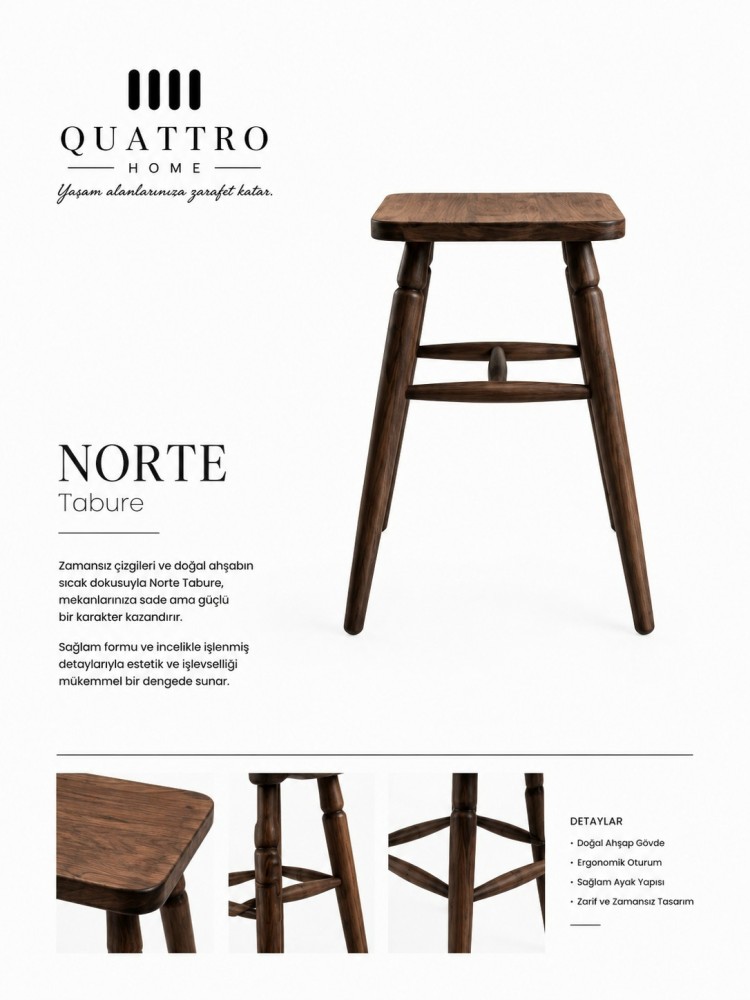 QUATTRO
HOME
Yaşam alanlarınıza zarafet katar.

NORTE
Tabure

Zamansız çizgileri ve doğal ahşabın sıcak dokusuyla Norte Tabure, mekanlarınıza sade ama güçlü bir karakter kazandırır.

Sağlam formu ve incelikle işlenmiş detaylarıyla estetik ve işlevselliği mükemmel bir dengede sunar.

DETAYLAR
• Doğal Ahşap Gövde
• Ergonomik Oturum
• Sağlam Ayak Yapısı
• Zarif ve Zamansız Tasarım